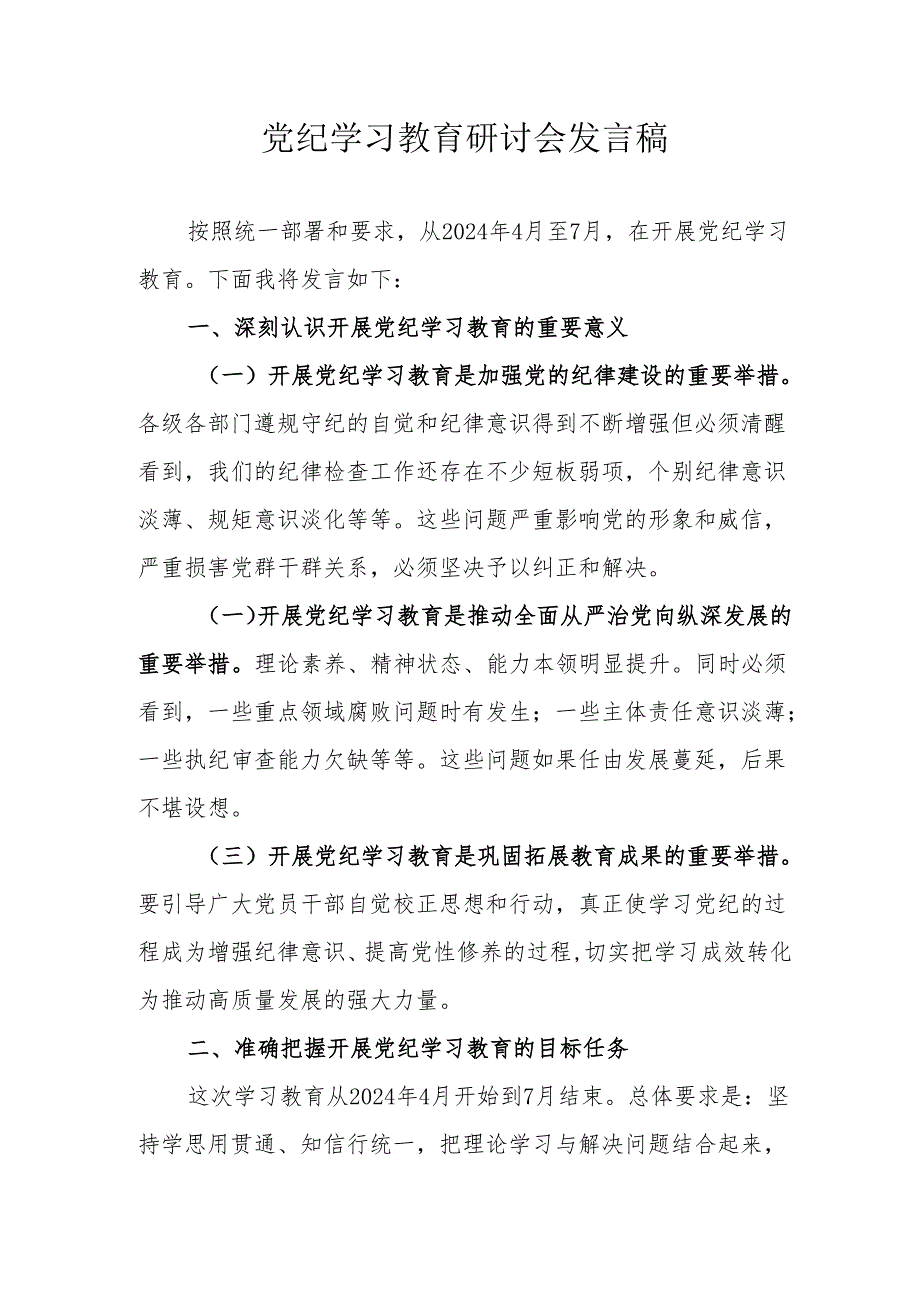 党纪学习教育研讨会发言稿

按照统一部署和要求，从2024年4月至7月，在开展党纪学习教育。下面我将发言如下：

一、深刻认识开展党纪学习教育的重要意义

（一）开展党纪学习教育是加强党的纪律建设的重要举措。各级各部门遵规守纪的自觉和纪律意识得到不断增强但必须清醒看到，我们的纪律检查工作还存在不少短板弱项，个别纪律意识淡薄、规矩意识淡化等等。这些问题严重影响党的形象和威信，严重损害党群干群关系，必须坚决予以纠正和解决。

（一）开展党纪学习教育是推动全面从严治党向纵深发展的重要举措。理论素养、精神状态、能力本领明显提升。同时必须看到，一些重点领域腐败问题时有发生；一些主体责任意识淡薄；一些执纪审查能力欠缺等等。这些问题如果任由发展蔓延，后果不堪设想。

（三）开展党纪学习教育是巩固拓展教育成果的重要举措。要引导广大党员干部自觉校正思想和行动，真正使学习党纪的过程成为增强纪律意识、提高党性修养的过程,切实把学习成效转化为推动高质量发展的强大力量。

二、准确把握开展党纪学习教育的目标任务

这次学习教育从2024年4月开始到7月结束。总体要求是：坚持学思用贯通、知信行统一，把理论学习与解决问题结合起来，